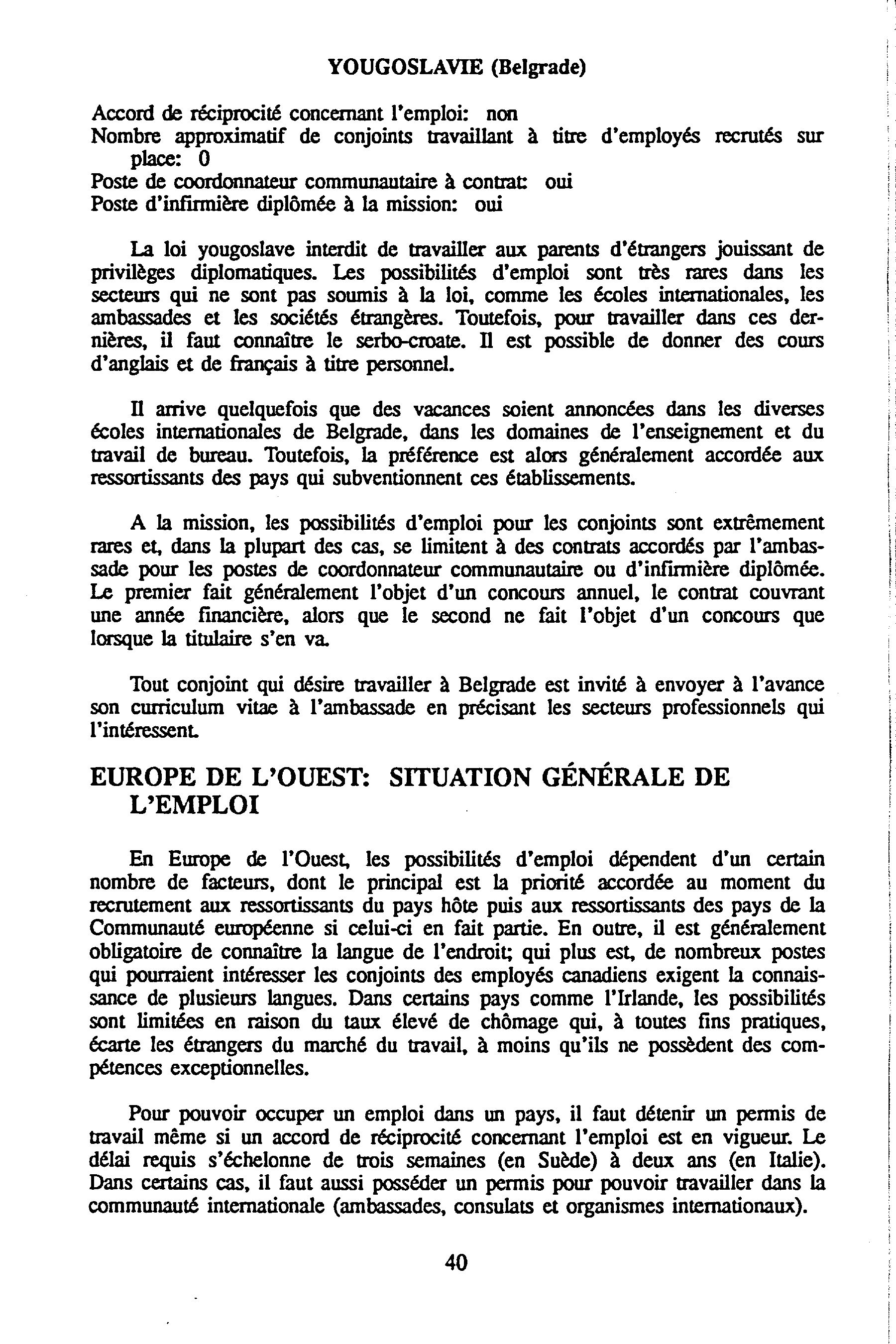 YOUGOSLAVIE (Belgrade)

Accord de réciprocité concernant l'emploi: non
Nombre approximatif de conjoints travaillant à titre d'employés recrutés sur place: 0
Poste de coordonnateur communautaire à contrat: oui
Poste d'infirmière diplômée à la mission: oui

La loi yougoslave interdit de travailler aux parents d'étrangers jouissant de privilèges diplomatiques. Les possibilités d'emploi sont très rares dans les secteurs qui ne sont pas soumis à la loi, comme les écoles internationales, les ambassades et les sociétés étrangères. Toutefois, pour travailler dans ces dernières, il faut connaître le serbo-croate. Il est possible de donner des cours d'anglais et de français à titre personnel.

Il arrive quelquefois que des vacances soient annoncées dans les diverses écoles internationales de Belgrade, dans les domaines de l'enseignement et du travail de bureau. Toutefois, la préférence est alors généralement accordée aux ressortissants des pays qui subventionnent ces établissements.

A la mission, les possibilités d'emploi pour les conjoints sont extrêmement rares et, dans la plupart des cas, se limitent à des contrats accordés par l'ambassade pour les postes de coordonnateur communautaire ou d'infirmière diplômée. Le premier fait généralement l'objet d'un concours annuel, le contrat couvrant une année financière, alors que le second ne fait l'objet d'un concours que lorsque la titulaire s'en va.

Tout conjoint qui désire travailler à Belgrade est invité à envoyer à l'avance son curriculum vitae à l'ambassade en précisant les secteurs professionnels qui l'intéressent.

EUROPE DE L'OUEST: SITUATION GÉNÉRALE DE L'EMPLOI

En Europe de l'Ouest, les possibilités d'emploi dépendent d'un certain nombre de facteurs, dont le principal est la priorité accordée au moment du recrutement aux ressortissants du pays hôte puis aux ressortissants des pays de la Communauté européenne si celui-ci en fait partie. En outre, il est généralement obligatoire de connaître la langue de l'endroit; qui plus est, de nombreux postes qui pourraient intéresser les conjoints des employés canadiens exigent la connaissance de plusieurs langues. Dans certains pays comme l'Irlande, les possibilités sont limitées en raison du taux élevé de chômage qui, à toutes fins pratiques, écarte les étrangers du marché du travail, à moins qu'ils ne possèdent des compétences exceptionnelles.

Pour pouvoir occuper un emploi dans un pays, il faut détenir un permis de travail même si un accord de réciprocité concernant l'emploi est en vigueur. Le délai requis s'échelonne de trois semaines (en Suède) à deux ans (en Italie). Dans certains cas, il faut aussi posséder un permis pour pouvoir travailler dans la communauté internationale (ambassades, consulats et organismes internationaux).

40